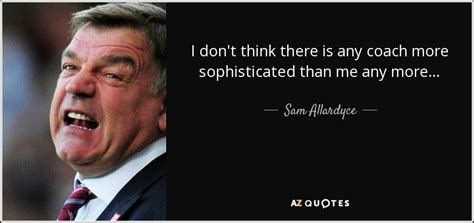 I don't think there is any coach more sophisticated than me any more...

— Sam Allardyce —

AZ QUOTES